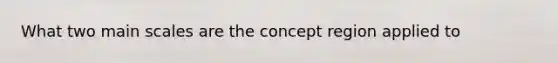 What two main scales are the concept region applied to